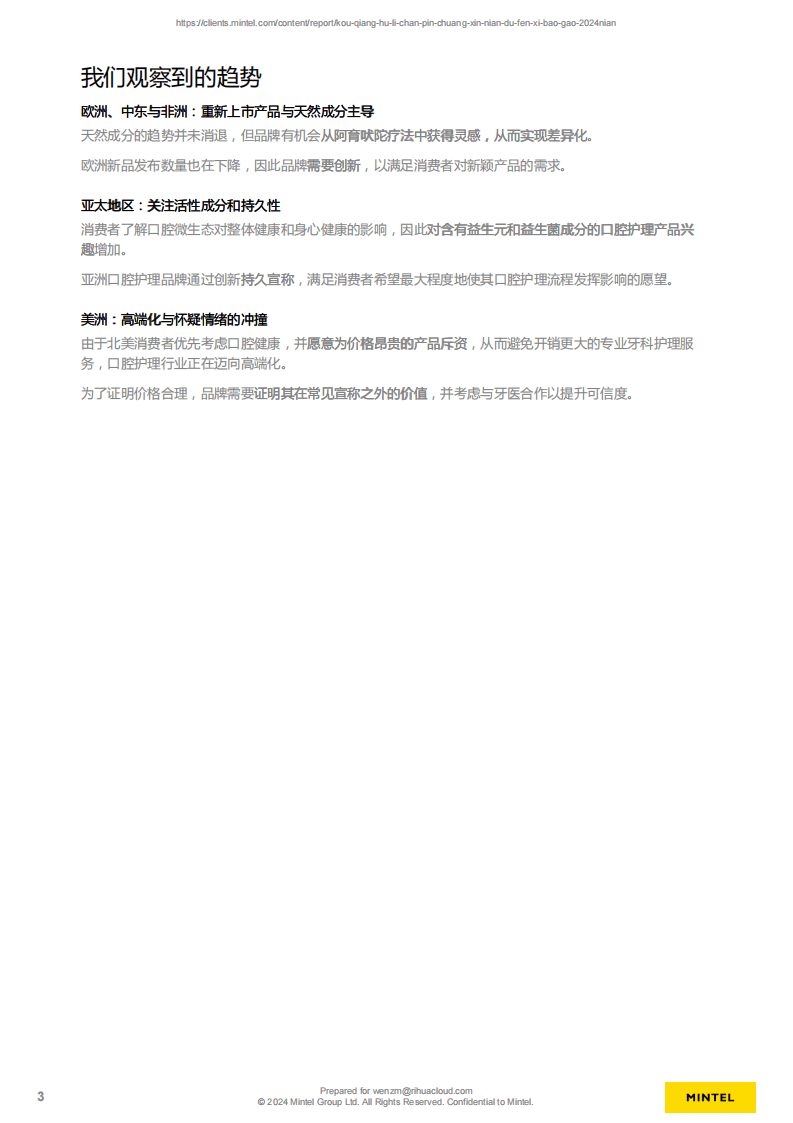 https://clients.mintel.com/content/report/kou-qiang-hu-li-chan-pin-chuang-xin-nian-du-fen-xi-bao-gao-2024nian

我们观察到的趋势

欧洲、中东与非洲：重新上市产品与天然成分主导

天然成分的趋势并未消退，但品牌有机会从阿育吠陀疗法中获得灵感，从而实现差异化。

欧洲新品发布数量也在下降，因此品牌需要创新，以满足消费者对新颖产品的需求。

亚太地区：关注活性成分和持久性

消费者了解口腔微生态对整体健康和身心健康的影响，因此对含有益生元和益生菌成分的口腔护理产品兴趣增加。

亚洲口腔护理品牌通过创新持久宣称，满足消费者希望最大程度地使其口腔护理流程发挥影响的愿望。

美洲：高端化与怀疑情绪的冲撞

由于北美消费者优先考虑口腔健康，并愿意为价格昂贵的产品斥资，从而避免开销更大的专业牙科护理服务，口腔护理行业正在迈向高端化。

为了证明价格合理，品牌需要证明其在常见宣称之外的价值，并考虑与牙医合作以提升可信度。

3

Prepared for wenzm@rihuacloud.com
© 2024 Mintel Group Ltd. All Rights Reserved. Confidential to Mintel.

MINTEL